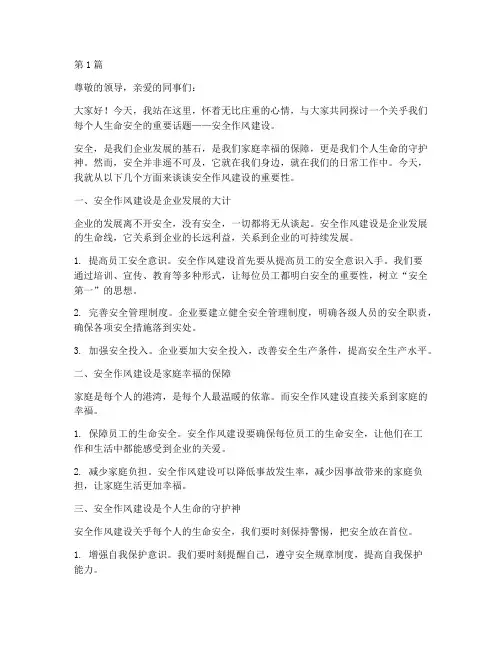 第1篇

尊敬的领导，亲爱的同事们：

大家好！今天，我站在这里，怀着无比庄重的心情，与大家共同探讨一个关乎我们每个人生命安全的重要话题——安全作风建设。

安全，是我们企业发展的基石，是我们家庭幸福的保障，更是我们个人生命的守护神。然而，安全并非遥不可及，它就在我们身边，就在我们的日常工作中。今天，我就从以下几个方面来谈谈安全作风建设的重要性。

一、安全作风建设是企业发展的大计

企业的发展离不开安全，没有安全，一切都将无从谈起。安全作风建设是企业发展的生命线，它关系到企业的长远利益，关系到企业的可持续发展。

1. 提高员工安全意识。安全作风建设首先要从提高员工的安全意识入手。我们要通过培训、宣传、教育等多种形式，让每位员工都明白安全的重要性，树立“安全第一”的思想。

2. 完善安全管理制度。企业要建立健全安全管理制度，明确各级人员的安全职责，确保各项安全措施落到实处。

3. 加强安全投入。企业要加大安全投入，改善安全生产条件，提高安全生产水平。

二、安全作风建设是家庭幸福的保障

家庭是每个人的港湾，是每个人最温暖的依靠。而安全作风建设直接关系到家庭的幸福。

1. 保障员工的生命安全。安全作风建设要确保每位员工的生命安全，让他们在工作和生活中都能感受到企业的关爱。

2. 减少家庭负担。安全作风建设可以降低事故发生率，减少因事故带来的家庭负担，让家庭生活更加幸福。

三、安全作风建设是个人生命的守护神

安全作风建设关乎每个人的生命安全，我们要时刻保持警惕，把安全放在首位。

1. 增强自我保护意识。我们要时刻提醒自己，遵守安全规章制度，提高自我保护能力。